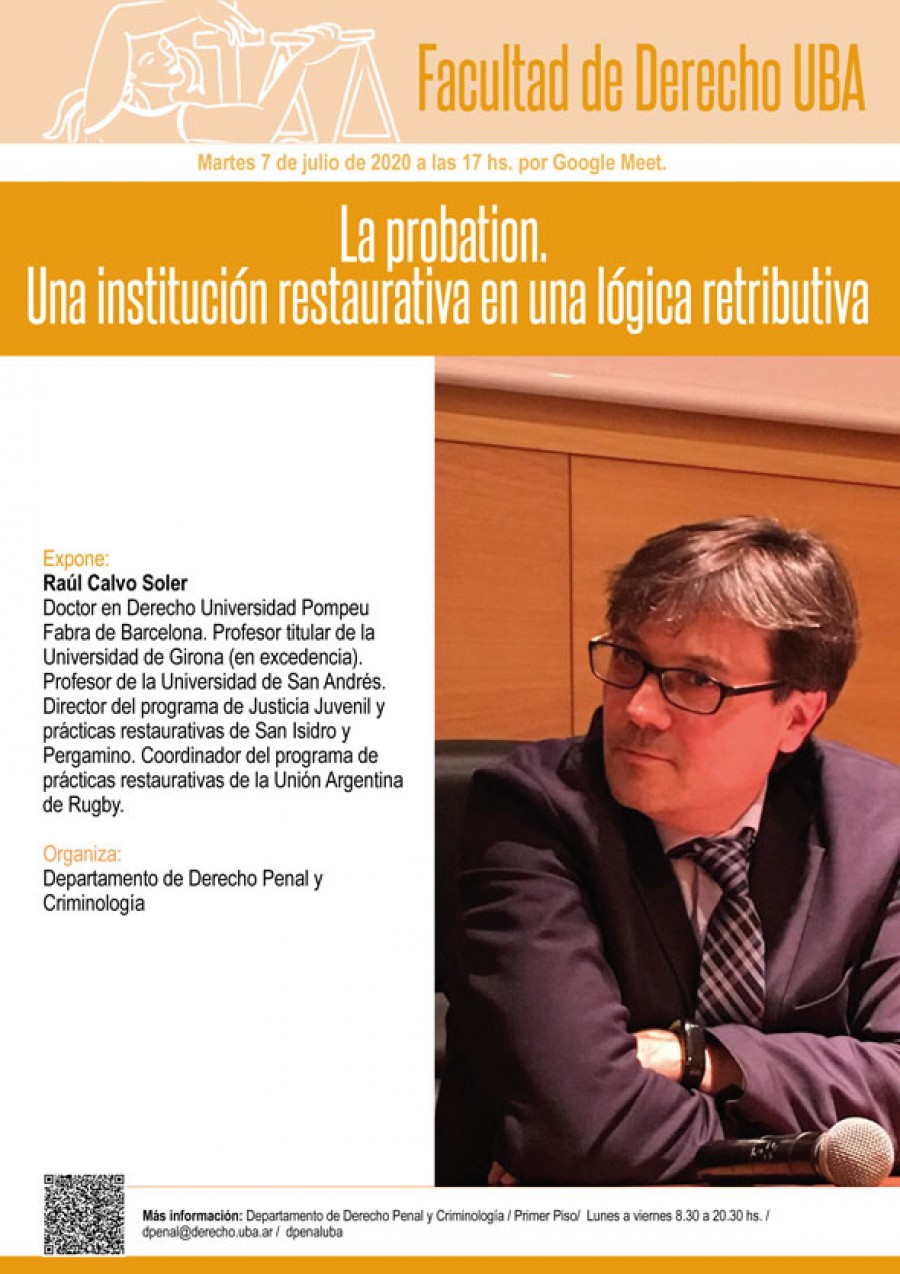 Facultad de Derecho UBA

Martes 7 de julio de 2020 a las 17 hs. por Google Meet.

La probation.
Una institución restaurativa en una lógica retributiva

Expone:
Raúl Calvo Soler
Doctor en Derecho Universidad Pompeu Fabra de Barcelona. Profesor titular de la Universidad de Girona (en excedencia). Profesor de la Universidad de San Andrés. Director del programa de Justicia Juvenil y prácticas restaurativas de San Isidro y Pergamino. Coordinador del programa de prácticas restaurativas de la Unión Argentina de Rugby.

Organiza:
Departamento de Derecho Penal y Criminología

Más información: Departamento de Derecho Penal y Criminología / Primer Piso/ Lunes a viernes 8.30 a 20.30 hs. / dpenal@derecho.uba.ar / dpenaluba